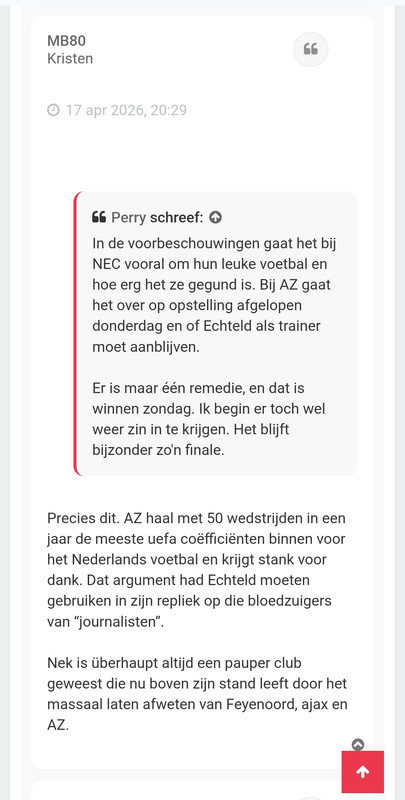 MB80
Kristen

17 apr 2026, 20:29

Perry schreef:
In de voorbeschouwingen gaat het bij NEC vooral om hun leuke voetbal en hoe erg het ze gegund is. Bij AZ gaat het over op opstelling afgelopen donderdag en of Echteld als trainer moet aanblijven.

Er is maar één remedie, en dat is winnen zondag. Ik begin er toch wel weer zin in te krijgen. Het blijft bijzonder zo'n finale.

Precies dit. AZ haal met 50 wedstrijden in een jaar de meeste uefa coëfficiënten binnen voor het Nederlands voetbal en krijgt stank voor dank. Dat argument had Echteld moeten gebruiken in zijn repliek op die bloedzuigers van "journalisten".

Nek is überhaupt altijd een pauper club geweest die nu boven zijn stand leeft door het massaal laten afweten van Feyenoord, ajax en AZ.